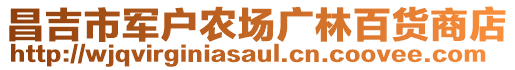 昌吉市军户农场广林百货商店
http://wjqvirginiasaul.cn.coovee.com